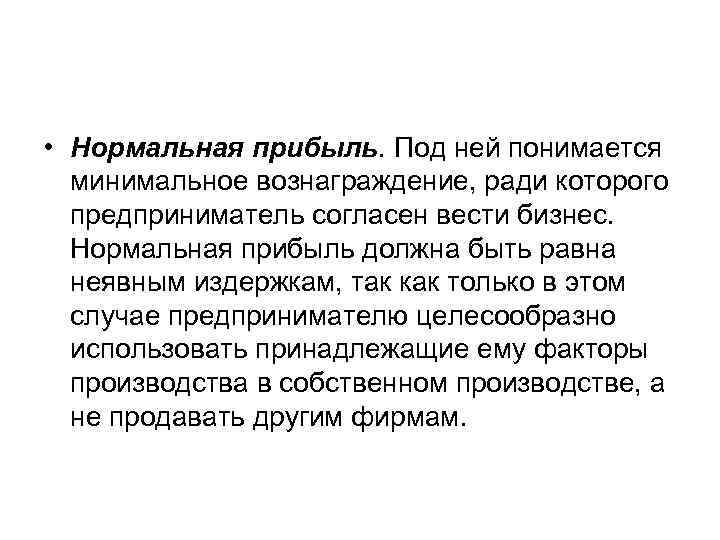 • Нормальная прибыль. Под ней понимается минимальное вознаграждение, ради которого предприниматель согласен вести бизнес. Нормальная прибыль должна быть равна неявным издержкам, так как только в этом случае предпринимателю целесообразно использовать принадлежащие ему факторы производства в собственном производстве, а не продавать другим фирмам.